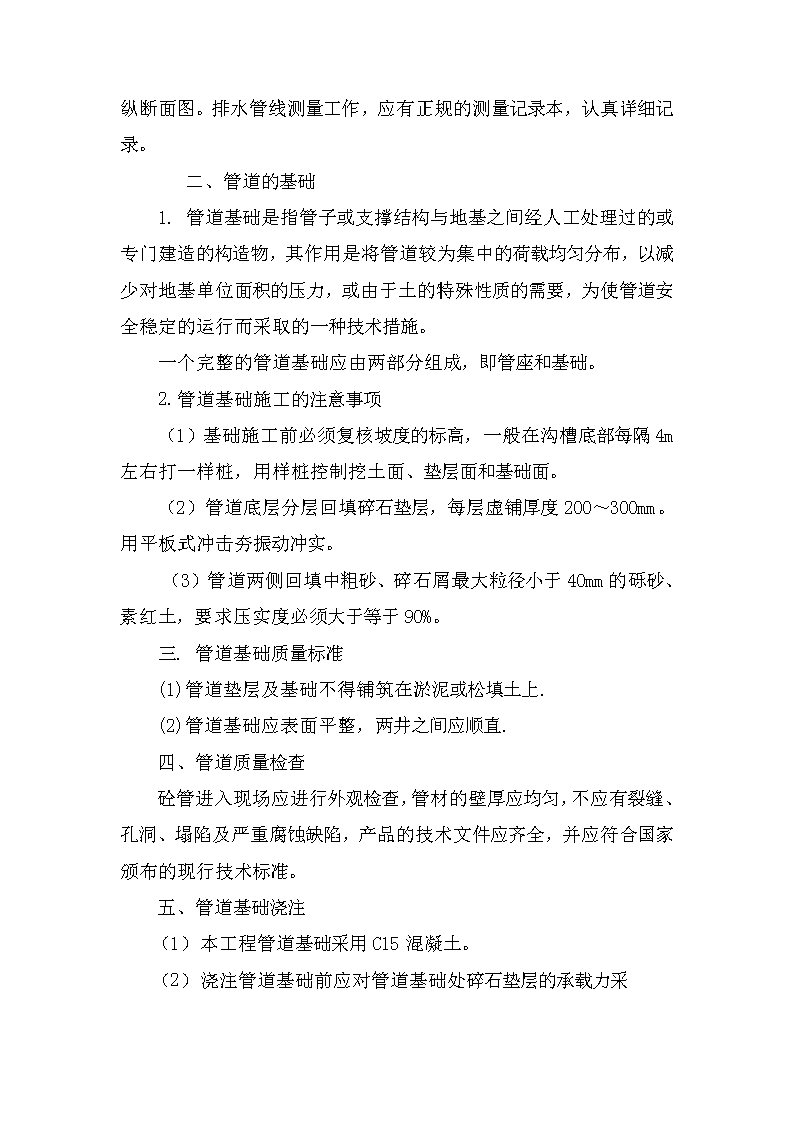 纵断面图。排水管线测量工作，应有正规的测量记录本，认真详细记录。

二、管道的基础

1. 管道基础是指管子或支撑结构与地基之间经人工处理过的或专门建造的构造物，其作用是将管道较为集中的荷载均匀分布，以减少对地基单位面积的压力，或由于土的特殊性质的需要，为使管道安全稳定的运行而采取的一种技术措施。

一个完整的管道基础应由两部分组成，即管座和基础。

2.管道基础施工的注意事项

（1）基础施工前必须复核坡度的标高，一般在沟槽底部每隔 4m 左右打一样桩，用样桩控制挖土面、垫层面和基础面。

（2）管道底层分层回填碎石垫层，每层虚铺厚度 200～300mm。用平板式冲击夯振动冲实。

（3）管道两侧回填中粗砂、碎石屑最大粒径小于 40mm 的砾砂、素红土，要求压实度必须大于等于 90%。

三. 管道基础质量标准

(1)管道垫层及基础不得铺筑在淤泥或松填土上.

(2)管道基础应表面平整，两井之间应顺直.

四、管道质量检查

砼管进入现场应进行外观检查，管材的壁厚应均匀，不应有裂缝、孔洞、塌陷及严重腐蚀缺陷，产品的技术文件应齐全，并应符合国家颁布的现行技术标准。

五、管道基础浇注

（1）本工程管道基础采用 C15 混凝土。

（2）浇注管道基础前应对管道基础处碎石垫层的承载力采